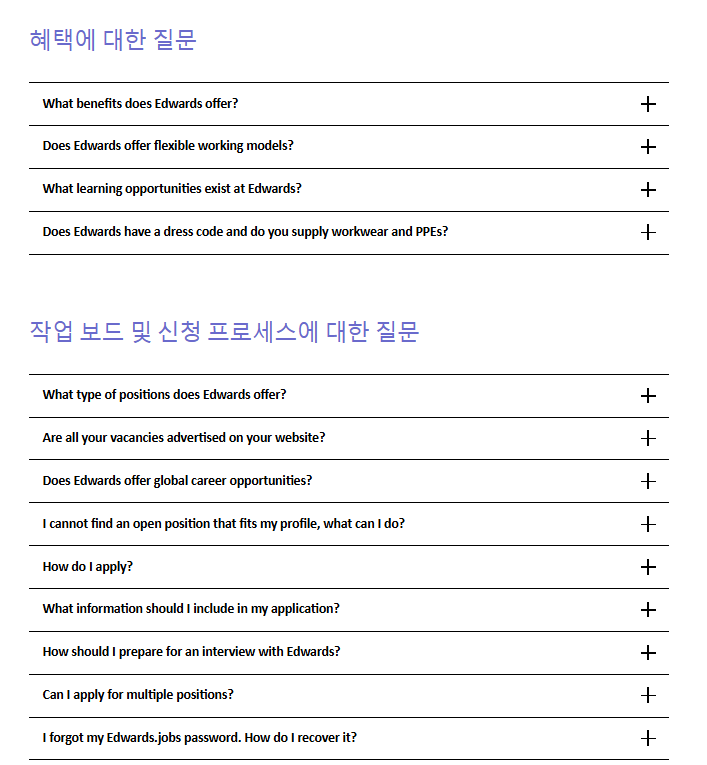 혜택에 대한 질문

What benefits does Edwards offer? +

Does Edwards offer flexible working models? +

What learning opportunities exist at Edwards? +

Does Edwards have a dress code and do you supply workwear and PPEs? +

작업 보드 및 신청 프로세스에 대한 질문

What type of positions does Edwards offer? +

Are all your vacancies advertised on your website? +

Does Edwards offer global career opportunities? +

I cannot find an open position that fits my profile, what can I do? +

How do I apply? +

What information should I include in my application? +

How should I prepare for an interview with Edwards? +

Can I apply for multiple positions? +

I forgot my Edwards.jobs password. How do I recover it? +